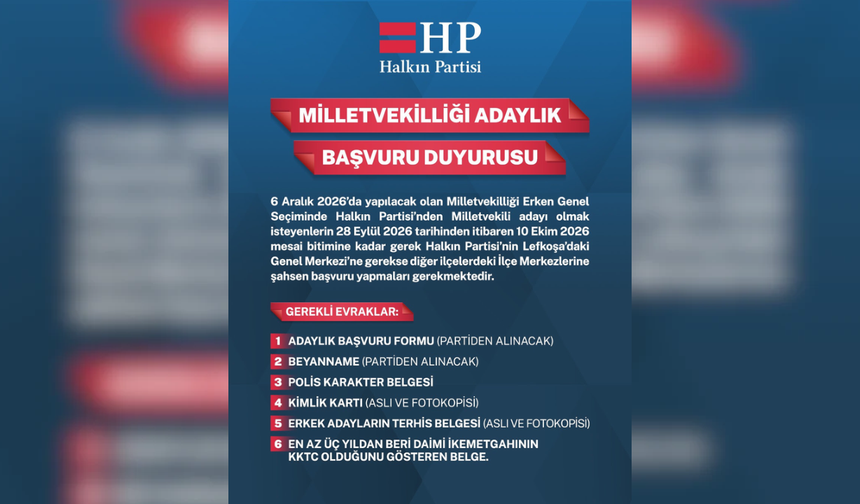 HP
Halkın Partisi

MİLLETVEKİLLİĞİ ADAYLIK
BAŞVURU DUYURUSU

6 Aralık 2026'da yapılacak olan Milletvekilliği Erken Genel Seçiminde Halkın Partisi'nden Milletvekili adayı olmak isteyenlerin 28 Eylül 2026 tarihinden itibaren 10 Ekim 2026 mesai bitimine kadar gerek Halkın Partisi'nin Lefkoşa'daki Genel Merkezi'ne gerekse diğer ilçelerdeki İlçe Merkezlerine şahsen başvuru yapmaları gerekmektedir.

GEREKLİ EVRAKLAR:

1 ADAYLIK BAŞVURU FORMU (PARTİDEN ALINACAK)
2 BEYANNAME (PARTİDEN ALINACAK)
3 POLİS KARAKTER BELGESİ
4 KİMLİK KARTI (ASLI VE FOTOKOPİSİ)
5 ERKEK ADAYLARIN TERHİS BELGESİ (ASLI VE FOTOKOPİSİ)
6 EN AZ ÜÇ YILDAN BERİ DAİMİ İKEMETGAHININ KKTC OLDUĞUNU GÖSTEREN BELGE.